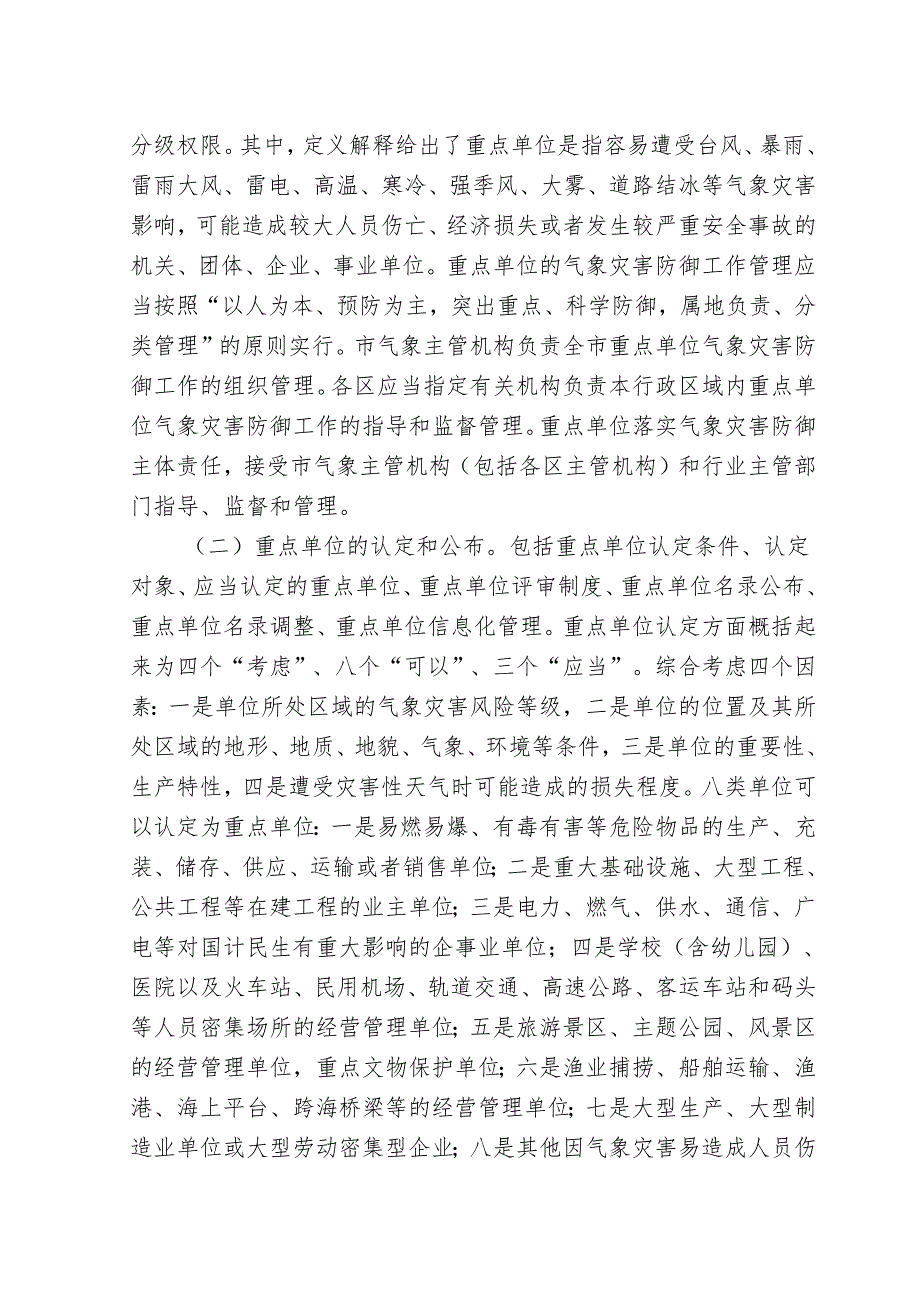 分级权限。其中，定义解释给出了重点单位是指容易遭受台风、暴雨、雷雨大风、雷电、高温、寒冷、强季风、大雾、道路结冰等气象灾害影响，可能造成较大人员伤亡、经济损失或者发生较严重安全事故的机关、团体、企业、事业单位。重点单位的气象灾害防御工作管理应当按照“以人为本、预防为主，突出重点、科学防御，属地负责、分类管理”的原则实行。市气象主管机构负责全市重点单位气象灾害防御工作的组织管理。各区应当指定有关机构负责本行政区域内重点单位气象灾害防御工作的指导和监督管理。重点单位落实气象灾害防御主体责任，接受市气象主管机构（包括各区主管机构）和行业主管部门指导、监督和管理。

（二）重点单位的认定和公布。包括重点单位认定条件、认定对象、应当认定的重点单位、重点单位评审制度、重点单位名录公布、重点单位名录调整、重点单位信息化管理。重点单位认定方面概括起来为四个“考虑”、八个“可以”、三个“应当”。综合考虑四个因素：一是单位所处区域的气象灾害风险等级，二是单位的位置及其所处区域的地形、地质、地貌、气象、环境等条件，三是单位的重要性、生产特性，四是遭受灾害性天气时可能造成的损失程度。八类单位可以认定为重点单位：一是易燃易爆、有毒有害等危险物品的生产、充装、储存、供应、运输或者销售单位；二是重大基础设施、大型工程、公共工程等在建工程的业主单位；三是电力、燃气、供水、通信、广电等对国计民生有重大影响的企事业单位；四是学校（含幼儿园）、医院以及火车站、民用机场、轨道交通、高速公路、客运车站和码头等人员密集场所的经营管理单位；五是旅游景区、主题公园、风景区的经营管理单位，重点文物保护单位；六是渔业捕捞、船舶运输、渔港、海上平台、跨海桥梁等的经营管理单位；七是大型生产、大型制造业单位或大型劳动密集型企业；八是其他因气象灾害易造成人员伤